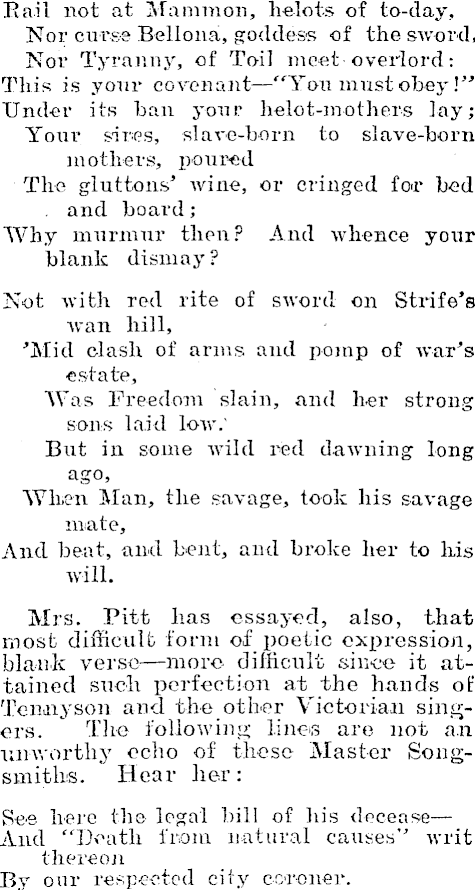 Rail not at Mammon, helots of to-day,
Nor curse Bellona, goddess of the sword,
Nor Tyranny, of Toil meet overlord:
This is your covenant—"You must obey!"
Under its ban your helot-mothers lay;
Your sires, slave-born to slave-born mothers, poured
The gluttons' wine, or cringed for bed and board;
Why murmur then? And whence your blank dismay?

Not with red rite of sword on Strife's wan hill,
'Mid clash of arms and pomp of war's estate,
Was Freedom slain, and her strong sons laid low.
But in some wild red dawning long ago,
When Man, the savage, took his savage mate,
And beat, and bent, and broke her to his will.

Mrs. Pitt has essayed, also, that most difficult form of poetic expression, blank verse—more difficult since it attained such perfection at the hands of Tennyson and the other Victorian singers. The following lines are not an unworthy echo of these Master Songsmiths. Hear her:

See here the legal bill of his decease—
And "Death from natural causes" writ thereon
By our respected city coroner.